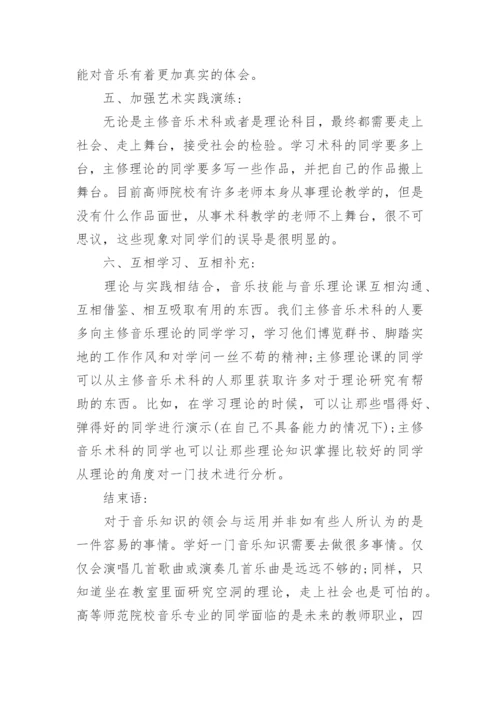 能对音乐有着更加真实的体会。

五、加强艺术实践演练：

无论是主修音乐术科或者是理论科目，最终都需要走上社会、走上舞台，接受社会的检验。学习术科的同学要多上台，主修理论的同学要多写一些作品，并把自己的作品搬上舞台。目前高师院校有许多老师本身从事理论教学的，但是没有什么作品面世，从事术科教学的老师不上舞台，很不可思议，这些现象对同学们的误导是很明显的。

六、互相学习、互相补充：

理论与实践相结合，音乐技能与音乐理论课互相沟通、互相借鉴、相互吸取有用的东西。我们主修音乐术科的人要多向主修音乐理论的同学学习，学习他们博览群书、脚踏实地的工作作风和对学问一丝不苟的精神；主修理论课的同学可以从主修音乐术科的人那里获取许多对于理论研究有帮助的东西。比如，在学习理论的时候，可以让那些唱得好、弹得好的同学进行演示(在自己不具备能力的情况下)；主修音乐术科的同学也可以让那些理论知识掌握比较好的同学从理论的角度对一门技术进行分析。

结束语：

对于音乐知识的领会与运用并非如有些人所认为的是一件容易的事情。学好一门音乐知识需要去做很多事情。仅仅会演唱几首歌曲或演奏几首乐曲是远远不够的；同样，只知道坐在教室里面研究空洞的理论，走上社会也是可怕的。高等师范院校音乐专业的同学面临的是未来的教师职业，四